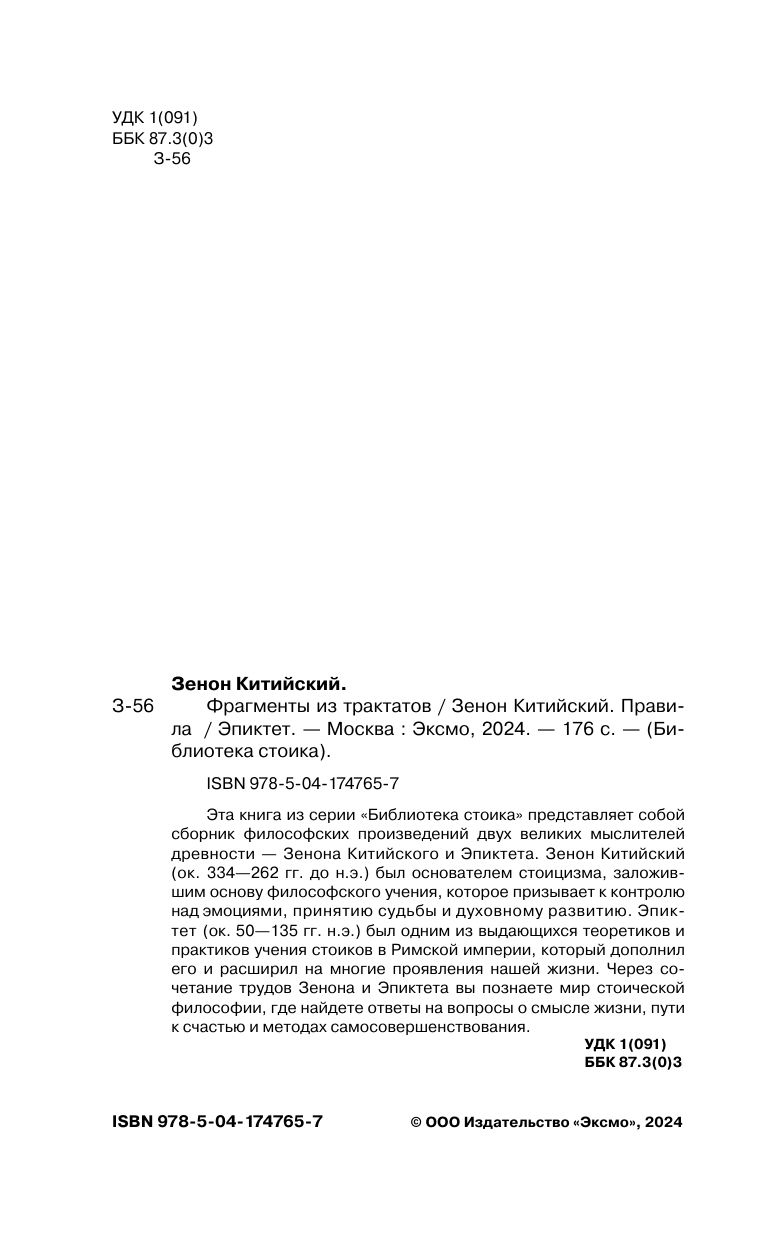 УДК 1(091)
ББК 87.3(0)3
З-56

Зенон Китийский.
З-56 Фрагменты из трактатов / Зенон Китийский. Правила / Эпиктет. — Москва : Эксмо, 2024. — 176 с. — (Библиотека стоика).

ISBN 978-5-04-174765-7

Эта книга из серии «Библиотека стоика» представляет собой сборник философских произведений двух великих мыслителей древности — Зенона Китийского и Эпиктета. Зенон Китийский (ок. 334—262 гг. до н.э.) был основателем стоицизма, заложившим основу философского учения, которое призывает к контролю над эмоциями, принятию судьбы и духовному развитию. Эпиктет (ок. 50—135 гг. н.э.) был одним из выдающихся теоретиков и практиков учения стоиков в Римской империи, который дополнил его и расширил на многие проявления нашей жизни. Через сочетание трудов Зенона и Эпиктета вы познаете мир стоической философии, где найдете ответы на вопросы о смысле жизни, пути к счастью и методах самосовершенствования.

УДК 1(091)
ББК 87.3(0)3

ISBN 978-5-04-174765-7

© ООО Издательство «Эксмо», 2024